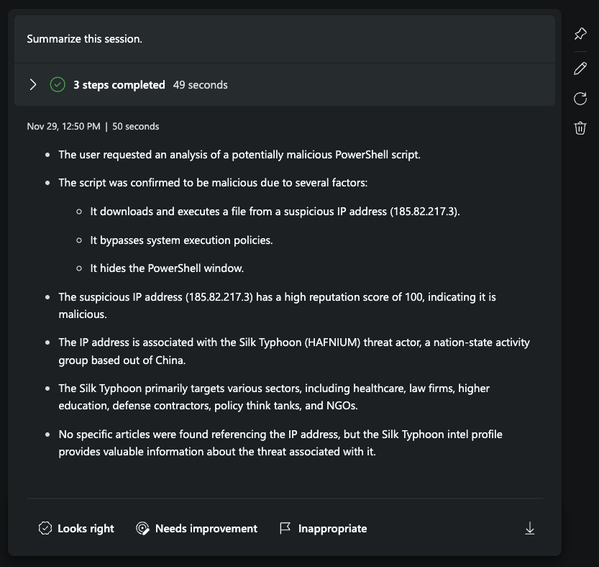 Summarize this session.

3 steps completed 49 seconds

Nov 29, 12:50 PM | 50 seconds

- The user requested an analysis of a potentially malicious PowerShell script.
- The script was confirmed to be malicious due to several factors:
  - It downloads and executes a file from a suspicious IP address (185.82.217.3).
  - It bypasses system execution policies.
  - It hides the PowerShell window.
- The suspicious IP address (185.82.217.3) has a high reputation score of 100, indicating it is malicious.
- The IP address is associated with the Silk Typhoon (HAFNIUM) threat actor, a nation-state activity group based out of China.
- The Silk Typhoon primarily targets various sectors, including healthcare, law firms, higher education, defense contractors, policy think tanks, and NGOs.
- No specific articles were found referencing the IP address, but the Silk Typhoon intel profile provides valuable information about the threat associated with it.

Looks right Needs improvement Inappropriate